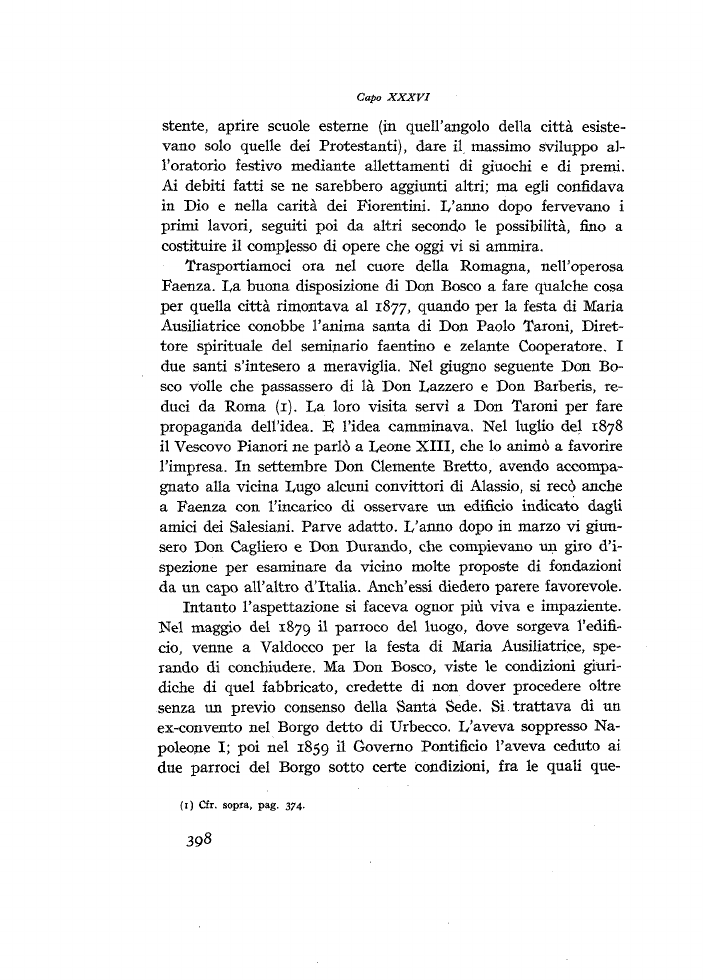 Capo XXXVI

stente, aprire scuole esterne (in quell'angolo della città esistevano solo quelle dei Protestanti), dare il massimo sviluppo all'oratorio festivo mediante allettamenti di giuochi e di premi. Ai debiti fatti se ne sarebbero aggiunti altri; ma egli confidava in Dio e nella carità dei Fiorentini. L'anno dopo fervevano i primi lavori, seguiti poi da altri secondo le possibilità, fino a costituire il complesso di opere che oggi vi si ammira.

Trasportiamoci ora nel cuore della Romagna, nell'operosa Faenza. La buona disposizione di Don Bosco a fare qualche cosa per quella città rimontava al 1877, quando per la festa di Maria Ausiliatrice conobbe l'anima santa di Don Paolo Taroni, Direttore spirituale del seminario faentino e zelante Cooperatore. I due santi s'intesero a meraviglia. Nel giugno seguente Don Bosco volle che passassero di là Don Lazzero e Don Barberis, reduci da Roma (1). La loro visita servì a Don Taroni per fare propaganda dell'idea. E l'idea camminava. Nel luglio del 1878 il Vescovo Pianori ne parlò a Leone XIII, che lo animò a favorire l'impresa. In settembre Don Clemente Bretto, avendo accompagnato alla vicina Lugo alcuni convittori di Alassio, si recò anche a Faenza con l'incarico di osservare un edificio indicato dagli amici dei Salesiani. Parve adatto. L'anno dopo in marzo vi giunsero Don Cagliero e Don Durando, che compievano un giro d'ispezione per esaminare da vicino molte proposte di fondazioni da un capo all'altro d'Italia. Anch'essi diedero parere favorevole.

Intanto l'aspettazione si faceva ognor più viva e impaziente. Nel maggio del 1879 il parroco del luogo, dove sorgeva l'edificio, venne a Valdocco per la festa di Maria Ausiliatrice, sperando di conchiudere. Ma Don Bosco, viste le condizioni giuridiche di quel fabbricato, credette di non dover procedere oltre senza un previo consenso della Santa Sede. Si trattava di un ex-convento nel Borgo detto di Urbecco. L'aveva soppresso Napoleone I; poi nel 1859 il Governo Pontificio l'aveva ceduto ai due parroci del Borgo sotto certe condizioni, fra le quali que-

(1) Cfr. sopra, pag. 374.

398